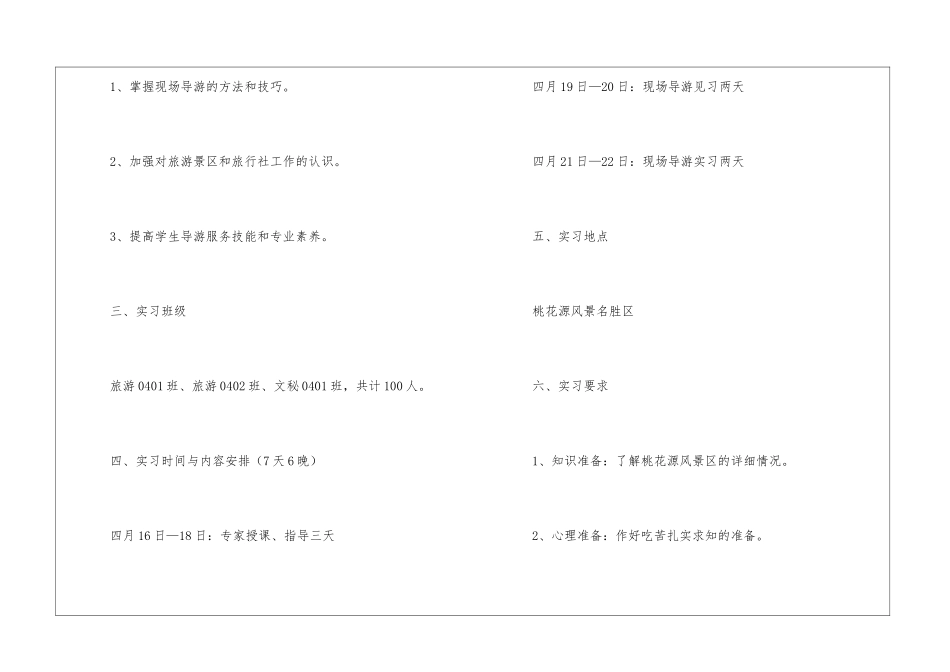 1、掌握现场导游的方法和技巧。

2、加强对旅游景区和旅行社工作的认识。

3、提高学生导游服务技能和专业素养。

三、实习班级

旅游0401班、旅游0402班、文秘0401班，共计100人。

四、实习时间与内容安排（7天6晚）

四月16日—18日：专家授课、指导三天

四月19日—20日：现场导游见习两天

四月21日—22日：现场导游实习两天

五、实习地点

桃花源风景名胜区

六、实习要求

1、知识准备：了解桃花源风景区的详细情况。

2、心理准备：作好吃苦扎实求知的准备。